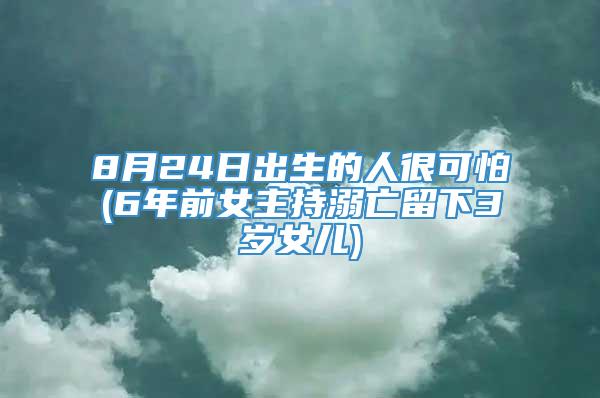 8月24日出生的人很可怕(6年前女主持溺亡留下3岁女儿)